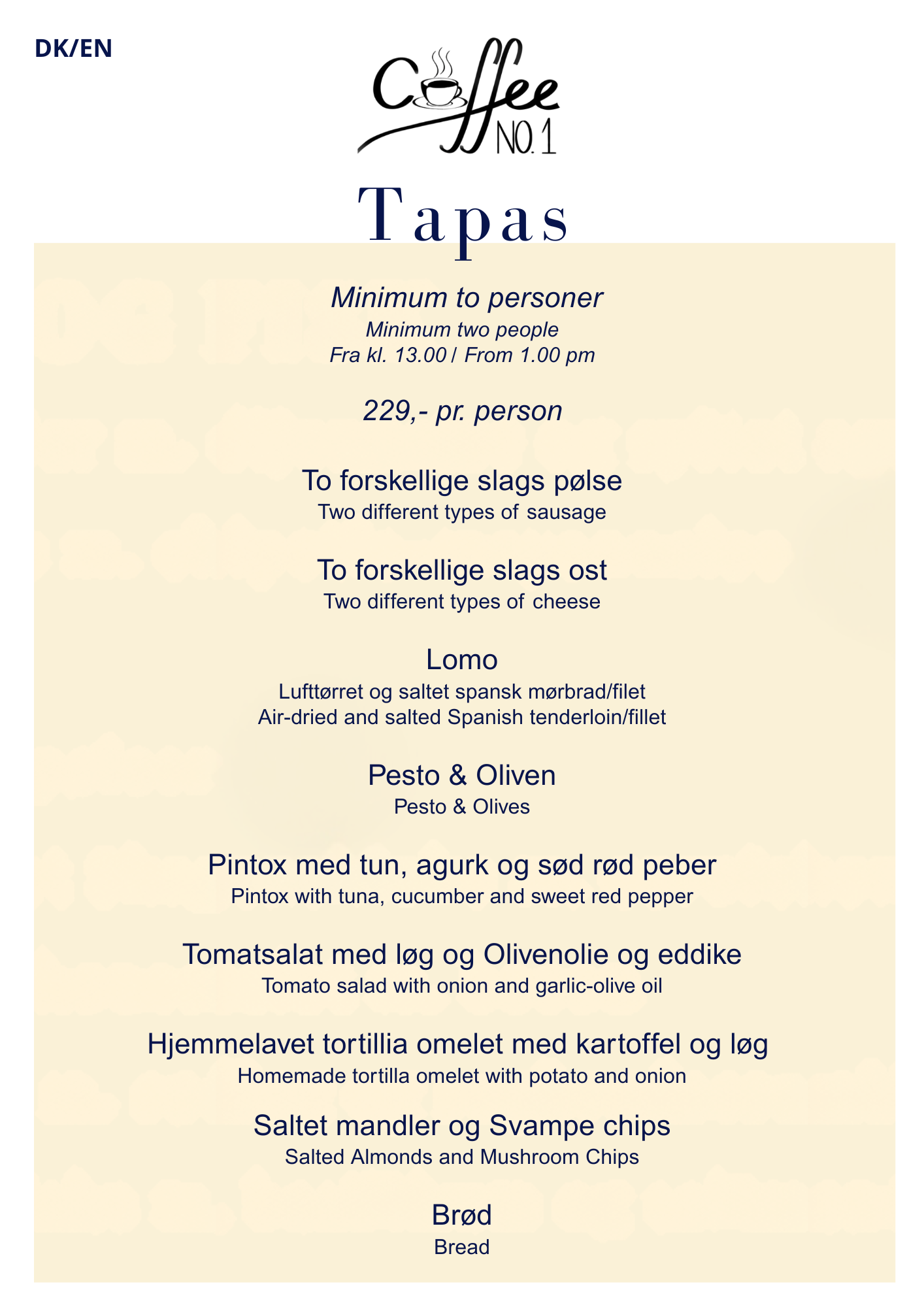 DK/EN

Coffee NO. 1

Tapas

Minimum to personer
Minimum two people
Fra kl. 13.00 / From 1.00 pm

229,- pr. person

To forskellige slags pølse
Two different types of sausage

To forskellige slags ost
Two different types of cheese

Lomo
Lufttørret og saltet spansk mørbrad/filet
Air-dried and salted Spanish tenderloin/fillet

Pesto & Oliven
Pesto & Olives

Pintox med tun, agurk og sød rød peber
Pintox with tuna, cucumber and sweet red pepper

Tomatsalat med løg og Olivenolie og eddike
Tomato salad with onion and garlic-olive oil

Hjemmelavet tortillia omelet med kartoffel og løg
Homemade tortilla omelet with potato and onion

Saltet mandler og Svampe chips
Salted Almonds and Mushroom Chips

Brød
Bread